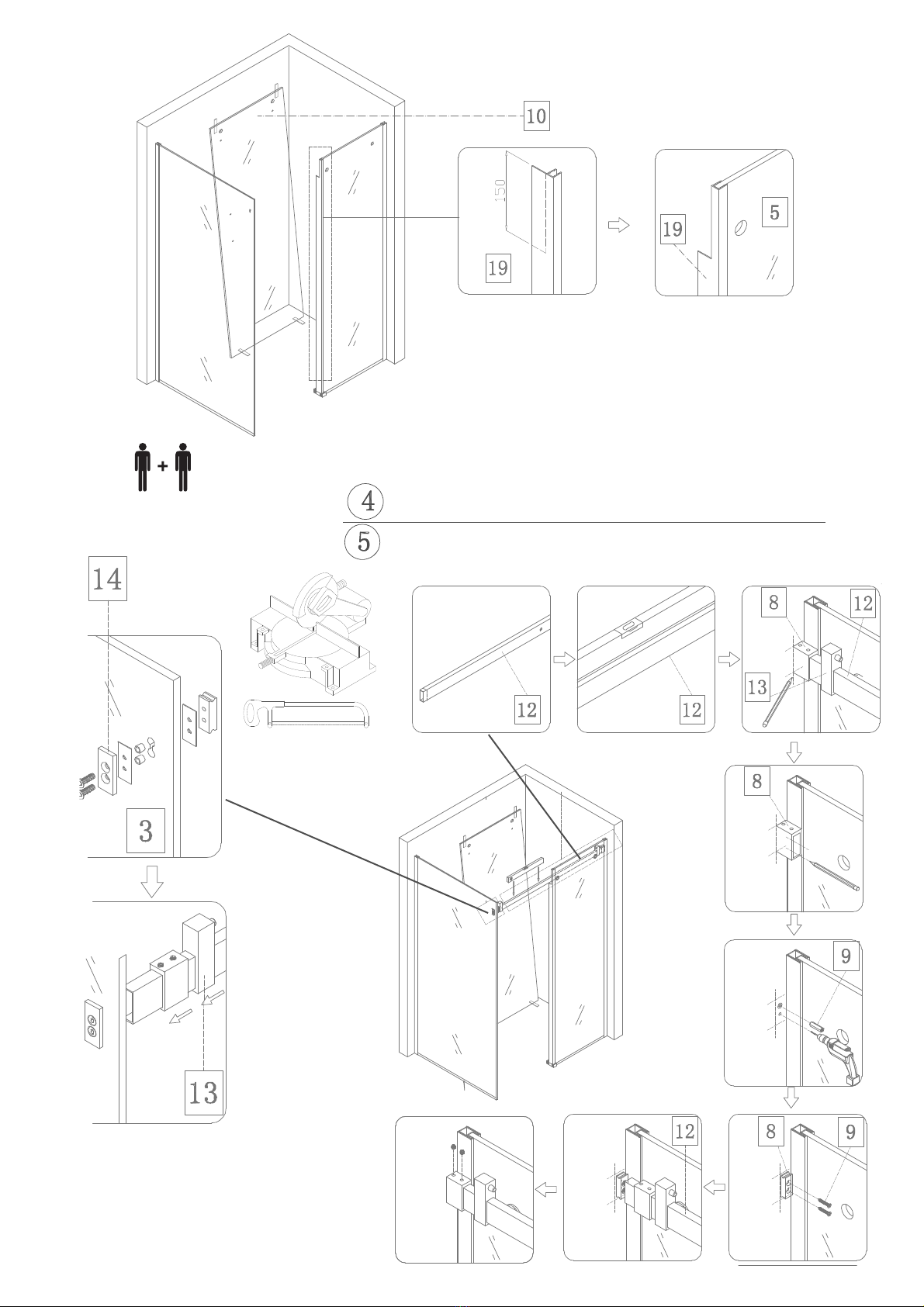 10

150

19

19

5

+

4

5

14

3

13

12

12

8

12

13

8

9

8

9

12